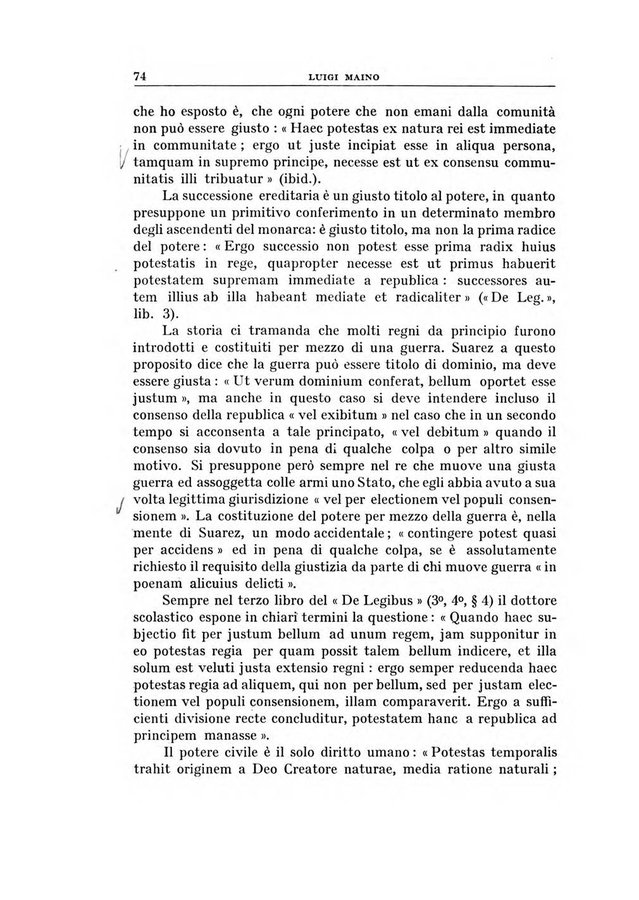 74 LUIGI MAINO

che ho esposto è, che ogni potere che non emani dalla comunità non può essere giusto : « Haec potestas ex natura rei est immediate in communitate ; ergo ut juste incipiat esse in aliqua persona, tamquam in supremo principe, necesse est ut ex consensu communitatis illi tribuatur » (ibid.).

La successione ereditaria è un giusto titolo al potere, in quanto presuppone un primitivo conferimento in un determinato membro degli ascendenti del monarca: è giusto titolo, ma non la prima radice del potere : « Ergo successio non potest esse prima radix huius potestatis in rege, quapropter necesse est ut primus habuerit potestatem supremam immediate a republica : successores autem illius ab illa habeant mediate et radicaliter » (« De Leg. », lib. 3).

La storia ci tramanda che molti regni da principio furono introdotti e costituiti per mezzo di una guerra. Suarez a questo proposito dice che la guerra può essere titolo di dominio, ma deve essere giusta : « Ut verum dominium conferat, bellum oportet esse justum », ma anche in questo caso si deve intendere incluso il consenso della republica « vel exibitum » nel caso che in un secondo tempo si acconsenta a tale principato, « vel debitum » quando il consenso sia dovuto in pena di qualche colpa o per altro simile motivo. Si presuppone però sempre nel re che muove una giusta guerra ed assoggetta colle armi uno Stato, che egli abbia avuto a sua volta legittima giurisdizione « vel per electionem vel populi consensionem ». La costituzione del potere per mezzo della guerra è, nella mente di Suarez, un modo accidentale ; « contingere potest quasi per accidens » ed in pena di qualche colpa, se è assolutamente richiesto il requisito della giustizia da parte di chi muove guerra « in poenam alicuius delicti ».

Sempre nel terzo libro del « De Legibus » (3º, 4º, § 4) il dottore scolastico espone in chiari termini la questione : « Quando haec subjectio fit per justum bellum ad unum regem, jam supponitur in eo potestas regia per quam possit talem bellum indicere, et illa solum est veluti justa extensio regni : ergo semper reducenda haec potestas regia ad aliquem, qui non per bellum, sed per justam electionem vel populi consensionem, illam comparaverit. Ergo a sufficienti divisione recte concluditur, potestatem hanc a republica ad principem manasse ».

Il potere civile è il solo diritto umano : « Potestas temporalis trahit originem a Deo Creatore naturae, media ratione naturali ;